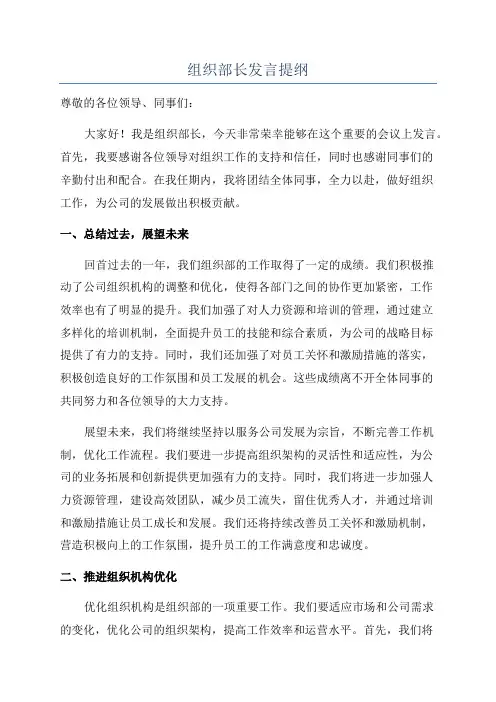 组织部长发言提纲

尊敬的各位领导、同事们：

大家好！我是组织部长，今天非常荣幸能够在这个重要的会议上发言。首先，我要感谢各位领导对组织工作的支持和信任，同时也感谢同事们的辛勤付出和配合。在我任期内，我将团结全体同事，全力以赴，做好组织工作，为公司的发展做出积极贡献。

一、总结过去，展望未来

回首过去的一年，我们组织部的工作取得了一定的成绩。我们积极推动了公司组织机构的调整和优化，使得各部门之间的协作更加紧密，工作效率也有了明显的提升。我们加强了对人力资源和培训的管理，通过建立多样化的培训机制，全面提升员工的技能和综合素质，为公司的战略目标提供了有力的支持。同时，我们还加强了对员工关怀和激励措施的落实，积极创造良好的工作氛围和员工发展的机会。这些成绩离不开全体同事的共同努力和各位领导的大力支持。

展望未来，我们将继续坚持以服务公司发展为宗旨，不断完善工作机制，优化工作流程。我们要进一步提高组织架构的灵活性和适应性，为公司的业务拓展和创新提供更加强有力的支持。同时，我们将进一步加强人力资源管理，建设高效团队，减少员工流失，留住优秀人才，并通过培训和激励措施让员工成长和发展。我们还将持续改善员工关怀和激励机制，营造积极向上的工作氛围，提升员工的工作满意度和忠诚度。

二、推进组织机构优化

优化组织机构是组织部的一项重要工作。我们要适应市场和公司需求的变化，优化公司的组织架构，提高工作效率和运营水平。首先，我们将